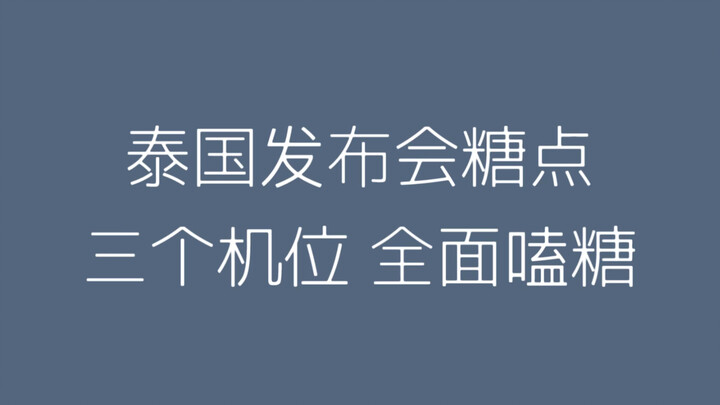 泰国发布会糖点
三个机位 全面嗑糖